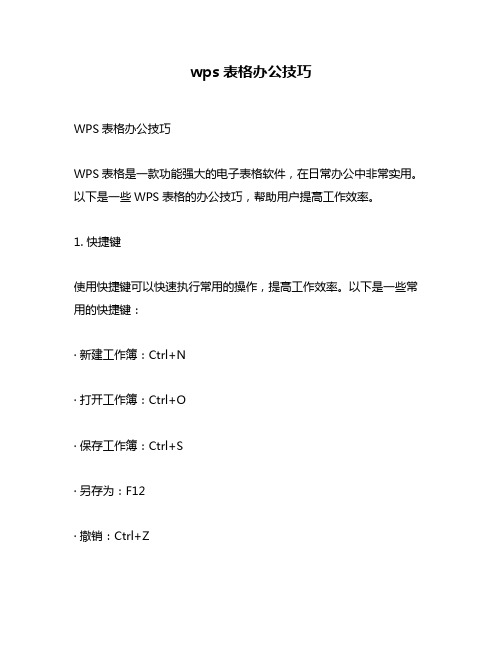 wps 表格办公技巧

WPS 表格办公技巧

WPS 表格是一款功能强大的电子表格软件，在日常办公中非常实用。以下是一些 WPS 表格的办公技巧，帮助用户提高工作效率。

1. 快捷键

使用快捷键可以快速执行常用的操作，提高工作效率。以下是一些常用的快捷键：

· 新建工作簿：Ctrl+N

· 打开工作簿：Ctrl+O

· 保存工作簿：Ctrl+S

· 另存为：F12

· 撤销：Ctrl+Z